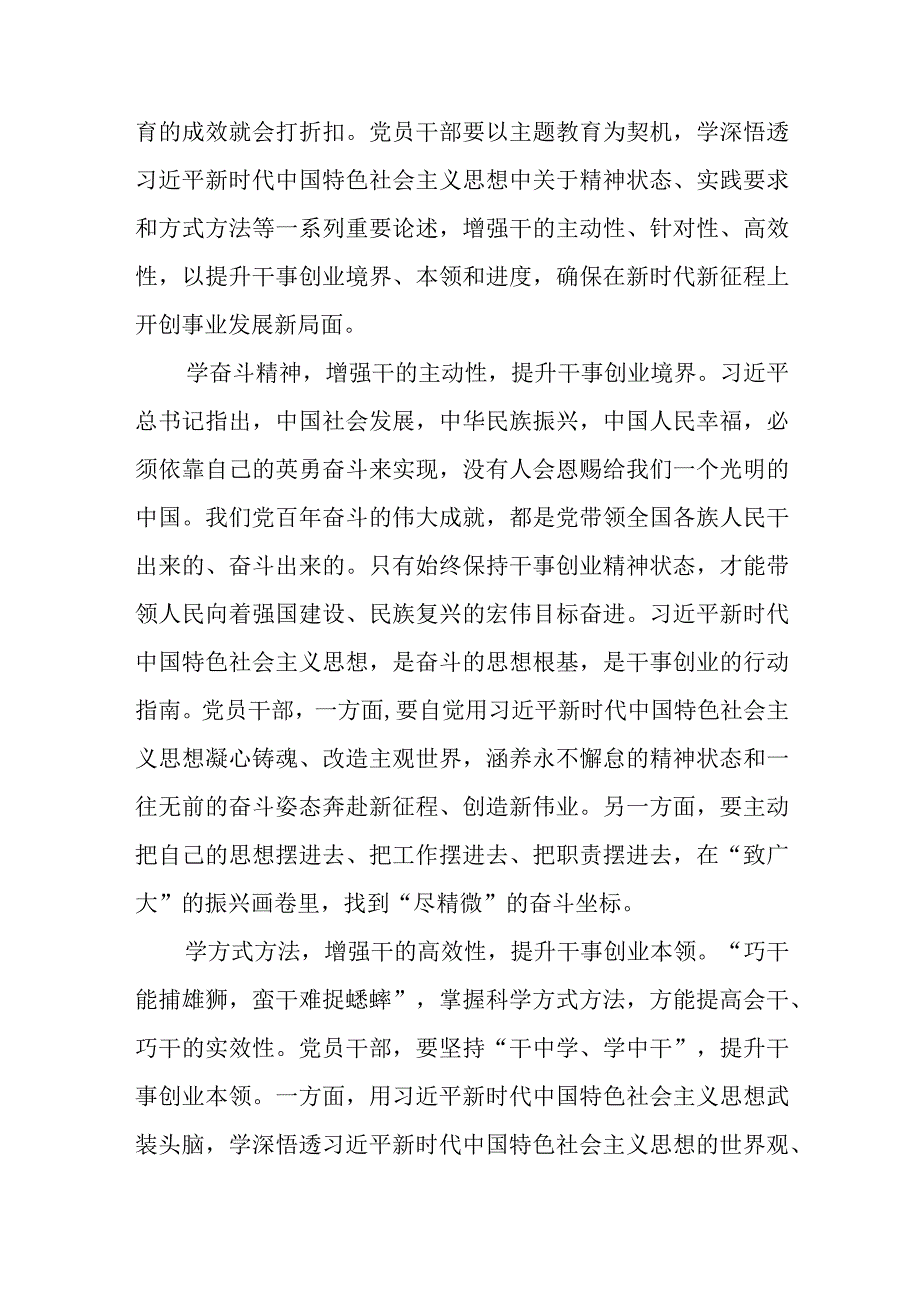 育的成效就会打折扣。党员干部要以主题教育为契机，学深悟透习近平新时代中国特色社会主义思想中关于精神状态、实践要求和方式方法等一系列重要论述，增强干的主动性、针对性、高效性，以提升干事创业境界、本领和进度，确保在新时代新征程上开创事业发展新局面。

学奋斗精神，增强干的主动性，提升干事创业境界。习近平总书记指出，中国社会发展，中华民族振兴，中国人民幸福，必须依靠自己的英勇奋斗来实现，没有人会恩赐给我们一个光明的中国。我们党百年奋斗的伟大成就，都是党带领全国各族人民干出来的、奋斗出来的。只有始终保持干事创业精神状态，才能带领人民向着强国建设、民族复兴的宏伟目标奋进。习近平新时代中国特色社会主义思想，是奋斗的思想根基，是干事创业的行动指南。党员干部，一方面，要自觉用习近平新时代中国特色社会主义思想凝心铸魂、改造主观世界，涵养永不懈怠的精神状态和一往无前的奋斗姿态奔赴新征程、创造新伟业。另一方面，要主动把自己的思想摆进去、把工作摆进去、把职责摆进去，在“致广大”的振兴画卷里，找到“尽精微”的奋斗坐标。

学方式方法，增强干的高效性，提升干事创业本领。“巧干能捕雄狮，蛮干难捉蟋蟀”，掌握科学方式方法，方能提高会干、巧干的实效性。党员干部，要坚持“干中学、学中干”，提升干事创业本领。一方面，用习近平新时代中国特色社会主义思想武装头脑，学深悟透习近平新时代中国特色社会主义思想的世界观、